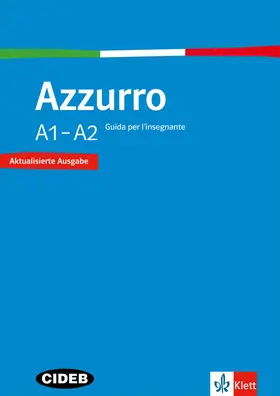 Azzurro

A1 – A2

Guida per l'insegnante

Aktualisierte Ausgabe

CIDEB

Klett